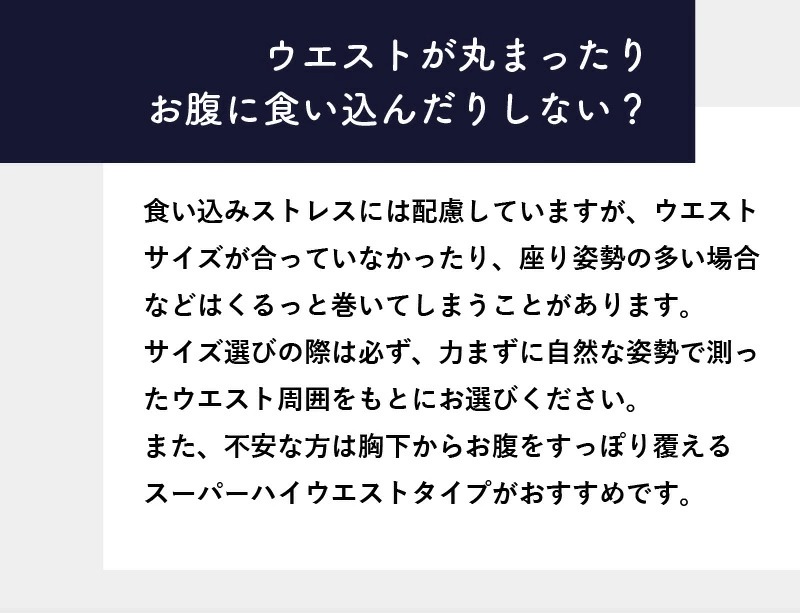 ウエストが丸まったり
お腹に食い込んだりしない？

食い込みストレスには配慮していますが、ウエストサイズが合っていなかったり、座り姿勢の多い場合などはくるっと巻いてしまうことがあります。
サイズ選びの際は必ず、力まずに自然な姿勢で測ったウエスト周囲をもとにお選びください。
また、不安な方は胸下からお腹をすっぽり覆えるスーパーハイウエストタイプがおすすめです。